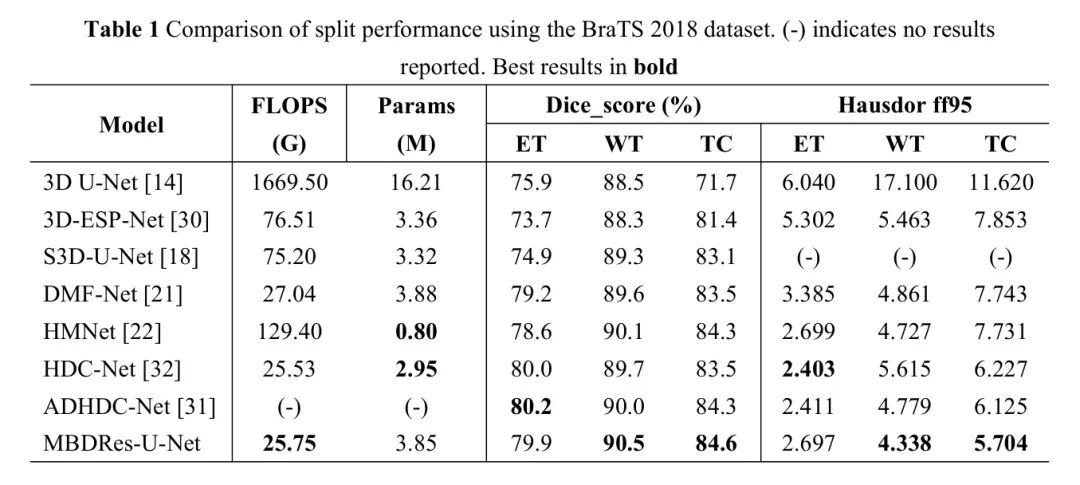 **Table 1** Comparison of split performance using the BraTS 2018 dataset. (-) indicates no results reported. Best results in **bold**

| Model | FLOPS (G) | Params (M) | Dice_score (%) ET | Dice_score (%) WT | Dice_score (%) TC | Hausdor ff95 ET | Hausdor ff95 WT | Hausdor ff95 TC |
|---|---|---|---|---|---|---|---|---|
| 3D U-Net [14] | 1669.50 | 16.21 | 75.9 | 88.5 | 71.7 | 6.040 | 17.100 | 11.620 |
| 3D-ESP-Net [30] | 76.51 | 3.36 | 73.7 | 88.3 | 81.4 | 5.302 | 5.463 | 7.853 |
| S3D-U-Net [18] | 75.20 | 3.32 | 74.9 | 89.3 | 83.1 | (-) | (-) | (-) |
| DMF-Net [21] | 27.04 | 3.88 | 79.2 | 89.6 | 83.5 | 3.385 | 4.861 | 7.743 |
| HMNet [22] | 129.40 | **0.80** | 78.6 | 90.1 | 84.3 | 2.699 | 4.727 | 7.731 |
| HDC-Net [32] | 25.53 | **2.95** | 80.0 | 89.7 | 83.5 | **2.403** | 5.615 | 6.227 |
| ADHDC-Net [31] | (-) | (-) | **80.2** | 90.0 | 84.3 | 2.411 | 4.779 | 6.125 |
| MBDRes-U-Net | **25.75** | 3.85 | 79.9 | **90.5** | **84.6** | 2.697 | **4.338** | **5.704** |